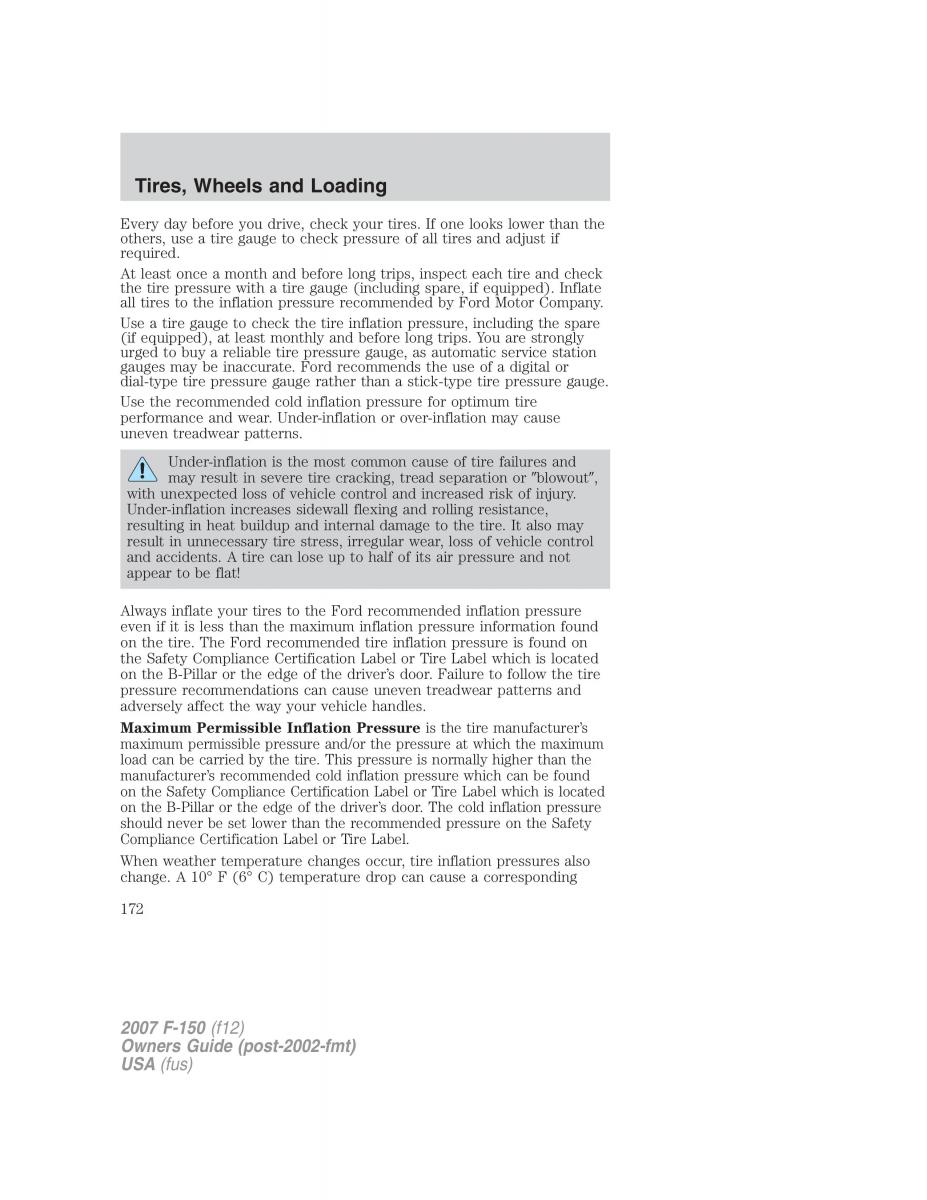 Tires, Wheels and Loading

Every day before you drive, check your tires. If one looks lower than the others, use a tire gauge to check pressure of all tires and adjust if required.

At least once a month and before long trips, inspect each tire and check the tire pressure with a tire gauge (including spare, if equipped). Inflate all tires to the inflation pressure recommended by Ford Motor Company.

Use a tire gauge to check the tire inflation pressure, including the spare (if equipped), at least monthly and before long trips. You are strongly urged to buy a reliable tire pressure gauge, as automatic service station gauges may be inaccurate. Ford recommends the use of a digital or dial-type tire pressure gauge rather than a stick-type tire pressure gauge.

Use the recommended cold inflation pressure for optimum tire performance and wear. Under-inflation or over-inflation may cause uneven treadwear patterns.

Under-inflation is the most common cause of tire failures and may result in severe tire cracking, tread separation or "blowout", with unexpected loss of vehicle control and increased risk of injury. Under-inflation increases sidewall flexing and rolling resistance, resulting in heat buildup and internal damage to the tire. It also may result in unnecessary tire stress, irregular wear, loss of vehicle control and accidents. A tire can lose up to half of its air pressure and not appear to be flat!

Always inflate your tires to the Ford recommended inflation pressure even if it is less than the maximum inflation pressure information found on the tire. The Ford recommended tire inflation pressure is found on the Safety Compliance Certification Label or Tire Label which is located on the B-Pillar or the edge of the driver's door. Failure to follow the tire pressure recommendations can cause uneven treadwear patterns and adversely affect the way your vehicle handles.

Maximum Permissible Inflation Pressure is the tire manufacturer's maximum permissible pressure and/or the pressure at which the maximum load can be carried by the tire. This pressure is normally higher than the manufacturer's recommended cold inflation pressure which can be found on the Safety Compliance Certification Label or Tire Label which is located on the B-Pillar or the edge of the driver's door. The cold inflation pressure should never be set lower than the recommended pressure on the Safety Compliance Certification Label or Tire Label.

When weather temperature changes occur, tire inflation pressures also change. A 10° F (6° C) temperature drop can cause a corresponding

172

2007 F-150 (f12)
Owners Guide (post-2002-fmt)
USA (fus)